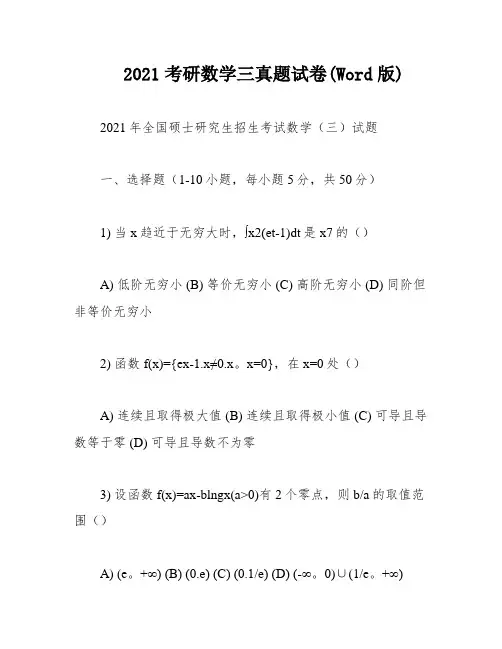 2021 考研数学三真题试卷(Word 版)

2021 年全国硕士研究生招生考试数学（三）试题

一、选择题（1-10 小题，每小题 5 分，共 50 分）

1) 当 x 趋近于无穷大时，∫x2(et-1)dt 是 x7 的（）

A) 低阶无穷小 (B) 等价无穷小 (C) 高阶无穷小 (D) 同阶但非等价无穷小

2) 函数 f(x)={ex-1.x≠0.x。x=0}，在 x=0 处（）

A) 连续且取得极大值 (B) 连续且取得极小值 (C) 可导且导数等于零 (D) 可导且导数不为零

3) 设函数 f(x)=ax-blngx(a>0)有 2 个零点，则 b/a 的取值范围（）

A) (e。+∞) (B) (0.e) (C) (0.1/e) (D) (-∞。0)∪(1/e。+∞)